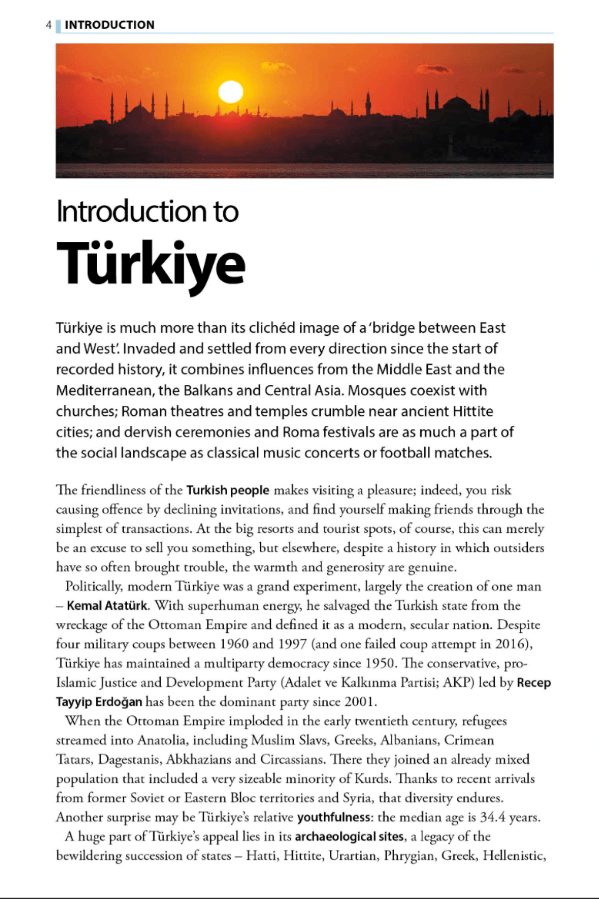 4 INTRODUCTION

Introduction to
Türkiye

Türkiye is much more than its clichéd image of a 'bridge between East and West'. Invaded and settled from every direction since the start of recorded history, it combines influences from the Middle East and the Mediterranean, the Balkans and Central Asia. Mosques coexist with churches; Roman theatres and temples crumble near ancient Hittite cities; and dervish ceremonies and Roma festivals are as much a part of the social landscape as classical music concerts or football matches.

The friendliness of the Turkish people makes visiting a pleasure; indeed, you risk causing offence by declining invitations, and find yourself making friends through the simplest of transactions. At the big resorts and tourist spots, of course, this can merely be an excuse to sell you something, but elsewhere, despite a history in which outsiders have so often brought trouble, the warmth and generosity are genuine.

Politically, modern Türkiye was a grand experiment, largely the creation of one man – Kemal Atatürk. With superhuman energy, he salvaged the Turkish state from the wreckage of the Ottoman Empire and defined it as a modern, secular nation. Despite four military coups between 1960 and 1997 (and one failed coup attempt in 2016), Türkiye has maintained a multiparty democracy since 1950. The conservative, pro-Islamic Justice and Development Party (Adalet ve Kalkınma Partisi; AKP) led by Recep Tayyip Erdoğan has been the dominant party since 2001.

When the Ottoman Empire imploded in the early twentieth century, refugees streamed into Anatolia, including Muslim Slavs, Greeks, Albanians, Crimean Tatars, Dagestanis, Abkhazians and Circassians. There they joined an already mixed population that included a very sizeable minority of Kurds. Thanks to recent arrivals from former Soviet or Eastern Bloc territories and Syria, that diversity endures. Another surprise may be Türkiye's relative youthfulness: the median age is 34.4 years.

A huge part of Türkiye's appeal lies in its archaeological sites, a legacy of the bewildering succession of states – Hatti, Hittite, Urartian, Phrygian, Greek, Hellenistic,